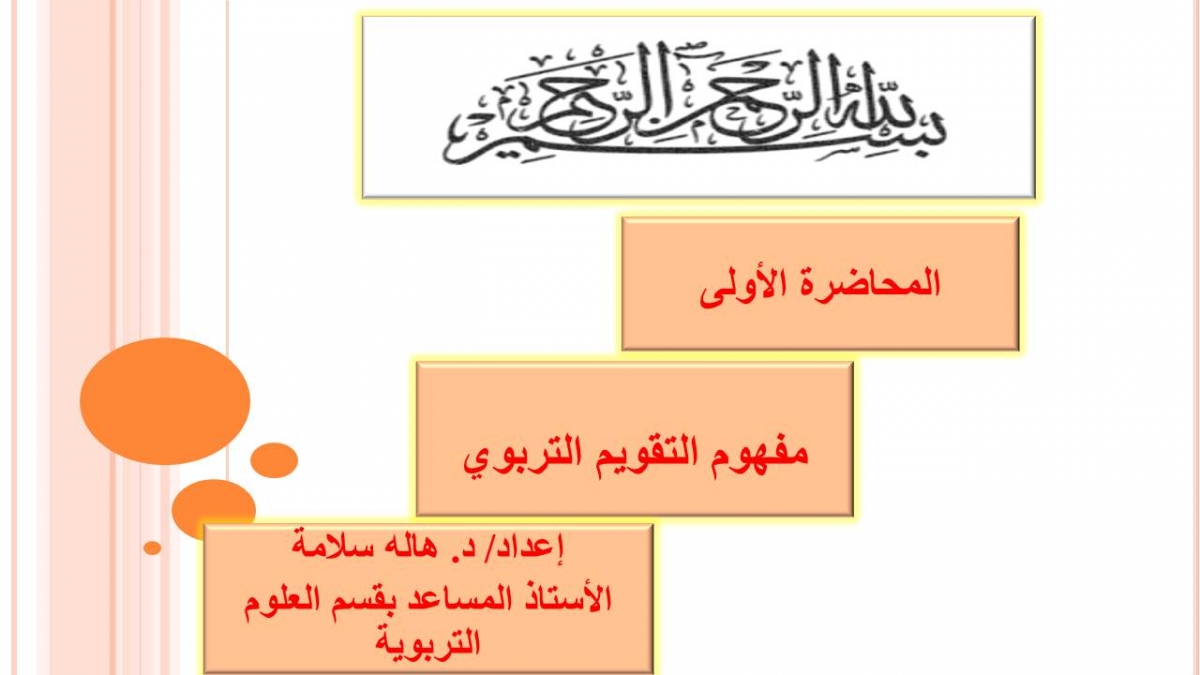 بسم الله الرحمن الرحيم

المحاضرة الأولى

مفهوم التقويم التربوي

إعداد/ د. هاله سلامة
الأستاذ المساعد بقسم العلوم التربوية